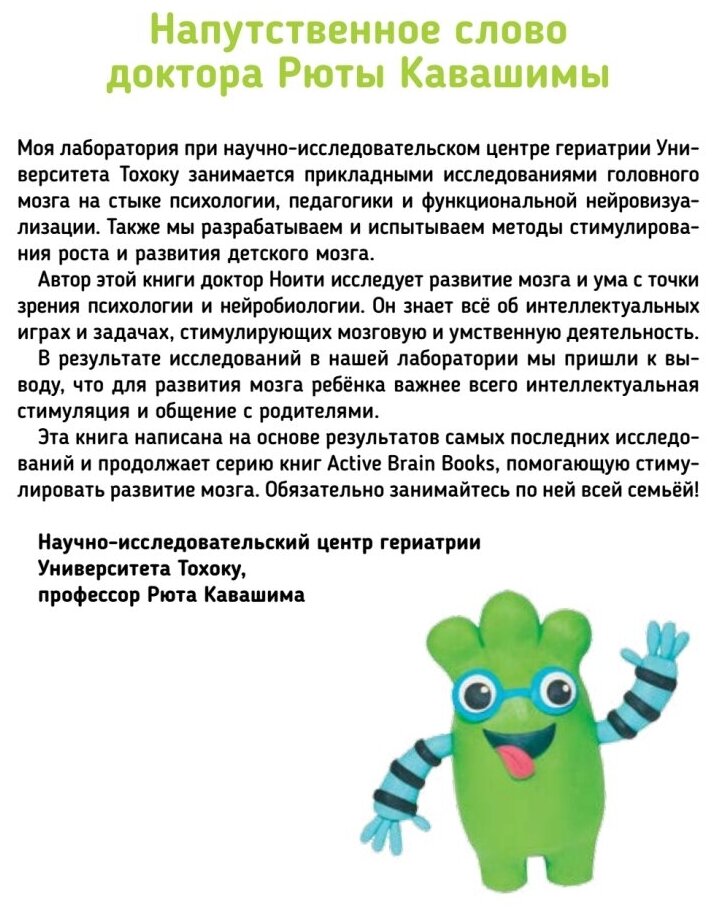 Напутственное слово доктора Рюты Кавашимы

Моя лаборатория при научно-исследовательском центре гериатрии Университета Тохоку занимается прикладными исследованиями головного мозга на стыке психологии, педагогики и функциональной нейровизуализации. Также мы разрабатываем и испытываем методы стимулирования роста и развития детского мозга.

Автор этой книги доктор Ноити исследует развитие мозга и ума с точки зрения психологии и нейробиологии. Он знает всё об интеллектуальных играх и задачах, стимулирующих мозговую и умственную деятельность.

В результате исследований в нашей лаборатории мы пришли к выводу, что для развития мозга ребёнка важнее всего интеллектуальная стимуляция и общение с родителями.

Эта книга написана на основе результатов самых последних исследований и продолжает серию книг Active Brain Books, помогающую стимулировать развитие мозга. Обязательно занимайтесь по ней всей семьёй!

Научно-исследовательский центр гериатрии
Университета Тохоку,
профессор Рюта Кавашима